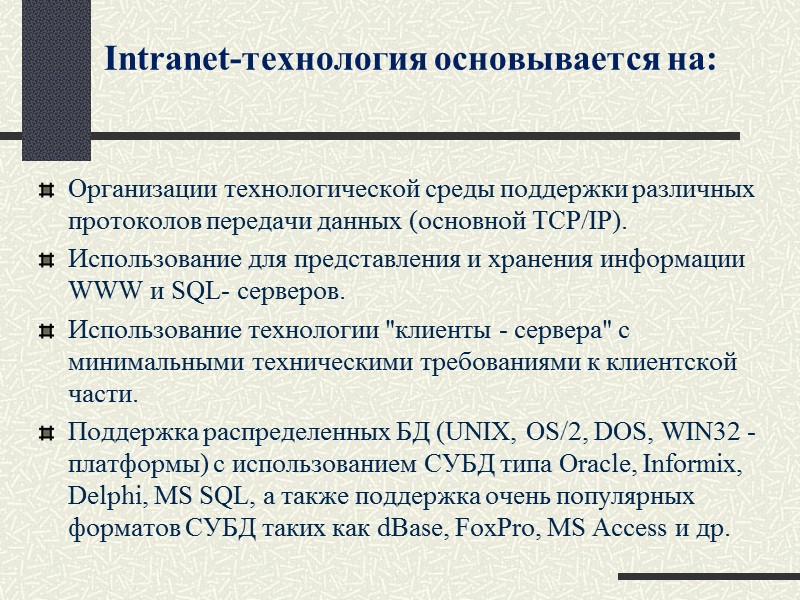 Intranet-технология основывается на:

Организации технологической среды поддержки различных протоколов передачи данных (основной TCP/IP).

Использование для представления и хранения информации WWW и SQL- серверов.

Использование технологии "клиенты - сервера" с минимальными техническими требованиями к клиентской части.

Поддержка распределенных БД (UNIX, OS/2, DOS, WIN32 - платформы) с использованием СУБД типа Oracle, Informix, Delphi, MS SQL, а также поддержка очень популярных форматов СУБД таких как dBase, FoxPro, MS Access и др.